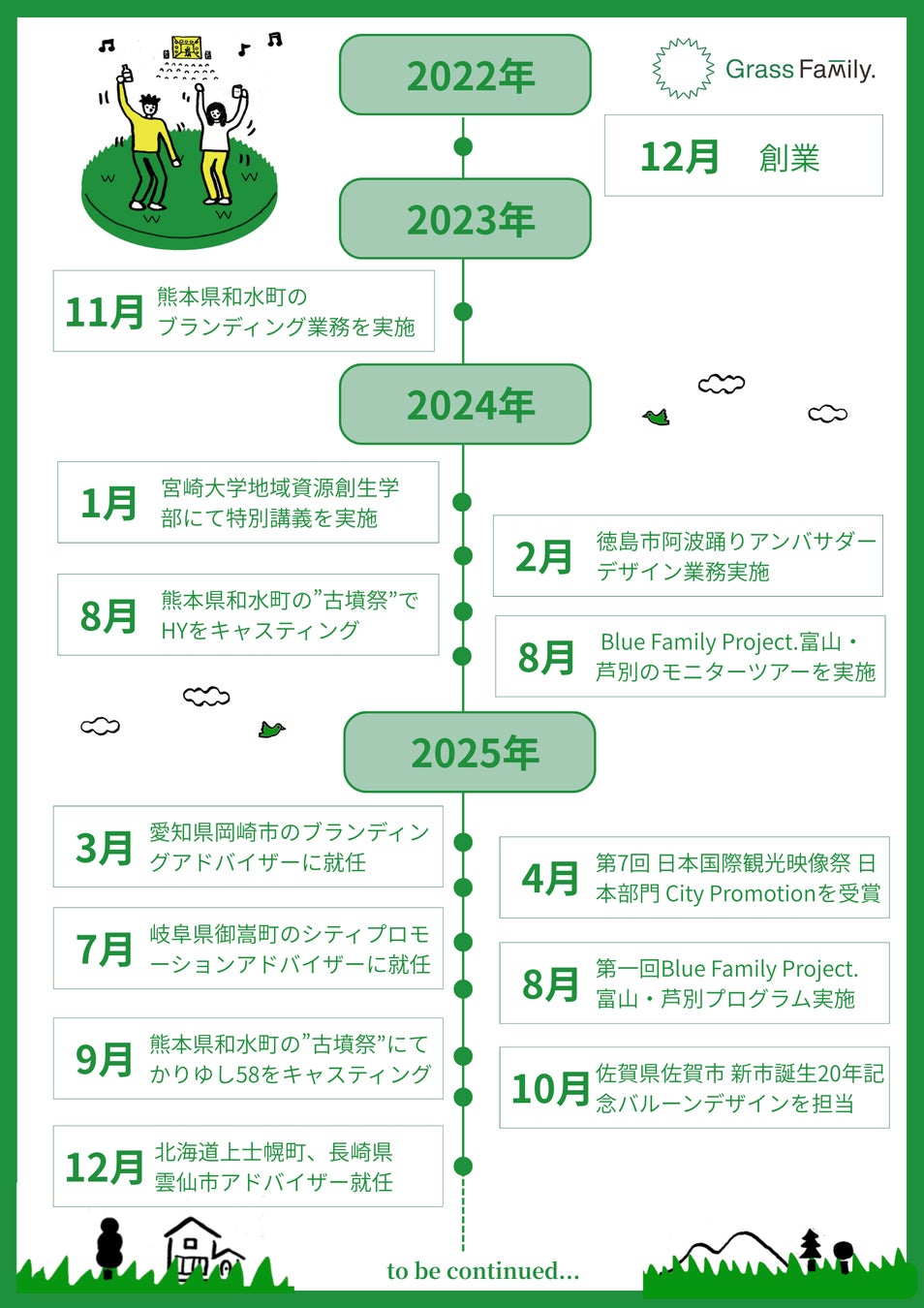 Grass Family.

2022年

12月 創業

2023年

11月 熊本県和水町のブランディング業務を実施

2024年

1月 宮崎大学地域資源創生学部にて特別講義を実施

2月 徳島市阿波踊りアンバサダーデザイン業務実施

8月 熊本県和水町の”古墳祭”でHYをキャスティング

8月 Blue Family Project.富山・芦別のモニターツアーを実施

2025年

3月 愛知県岡崎市のブランディングアドバイザーに就任

4月 第7回 日本国際観光映像祭 日本部門 City Promotionを受賞

7月 岐阜県御嵩町のシティプロモーションアドバイザーに就任

8月 第一回Blue Family Project.富山・芦別プログラム実施

9月 熊本県和水町の”古墳祭”にてかりゆし58をキャスティング

10月 佐賀県佐賀市 新市誕生20年記念バルーンデザインを担当

12月 北海道上士幌町、長崎県雲仙市アドバイザー就任

to be continued...